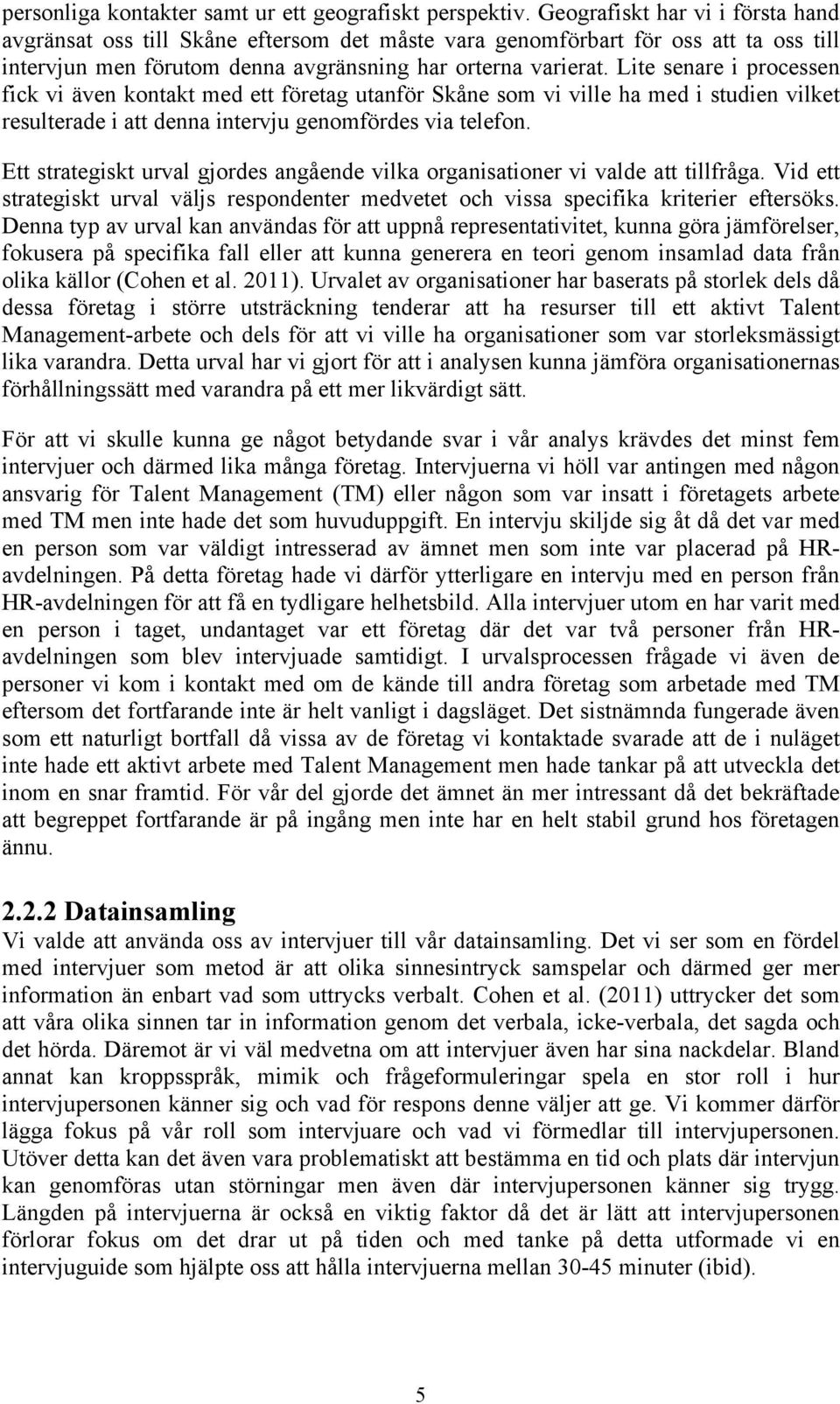 personliga kontakter samt ur ett geografiskt perspektiv. Geografiskt har vi i första hand avgränsat oss till Skåne eftersom det måste vara genomförbart för oss att ta oss till intervjun men förutom denna avgränsning har orterna varierat. Lite senare i processen fick vi även kontakt med ett företag utanför Skåne som vi ville ha med i studien vilket resulterade i att denna intervju genomfördes via telefon.

Ett strategiskt urval gjordes angående vilka organisationer vi valde att tillfråga. Vid ett strategiskt urval väljs respondenter medvetet och vissa specifika kriterier eftersöks. Denna typ av urval kan användas för att uppnå representativitet, kunna göra jämförelser, fokusera på specifika fall eller att kunna generera en teori genom insamlad data från olika källor (Cohen et al. 2011). Urvalet av organisationer har baserats på storlek dels då dessa företag i större utsträckning tenderar att ha resurser till ett aktivt Talent Management-arbete och dels för att vi ville ha organisationer som var storleksmässigt lika varandra. Detta urval har vi gjort för att i analysen kunna jämföra organisationernas förhållningssätt med varandra på ett mer likvärdigt sätt.

För att vi skulle kunna ge något betydande svar i vår analys krävdes det minst fem intervjuer och därmed lika många företag. Intervjuerna vi höll var antingen med någon ansvarig för Talent Management (TM) eller någon som var insatt i företagets arbete med TM men inte hade det som huvuduppgift. En intervju skiljde sig åt då det var med en person som var väldigt intresserad av ämnet men som inte var placerad på HR-avdelningen. På detta företag hade vi därför ytterligare en intervju med en person från HR-avdelningen för att få en tydligare helhetsbild. Alla intervjuer utom en har varit med en person i taget, undantaget var ett företag där det var två personer från HR-avdelningen som blev intervjuade samtidigt. I urvalsprocessen frågade vi även de personer vi kom i kontakt med om de kände till andra företag som arbetade med TM eftersom det fortfarande inte är helt vanligt i dagsläget. Det sistnämnda fungerade även som ett naturligt bortfall då vissa av de företag vi kontaktade svarade att de i nuläget inte hade ett aktivt arbete med Talent Management men hade tankar på att utveckla det inom en snar framtid. För vår del gjorde det ämnet än mer intressant då det bekräftade att begreppet fortfarande är på ingång men inte har en helt stabil grund hos företagen ännu.

2.2.2 Datainsamling
Vi valde att använda oss av intervjuer till vår datainsamling. Det vi ser som en fördel med intervjuer som metod är att olika sinnesintryck samspelar och därmed ger mer information än enbart vad som uttrycks verbalt. Cohen et al. (2011) uttrycker det som att våra olika sinnen tar in information genom det verbala, icke-verbala, det sagda och det hörda. Däremot är vi väl medvetna om att intervjuer även har sina nackdelar. Bland annat kan kroppsspråk, mimik och frågeformuleringar spela en stor roll i hur intervjupersonen känner sig och vad för respons denne väljer att ge. Vi kommer därför lägga fokus på vår roll som intervjuare och vad vi förmedlar till intervjupersonen. Utöver detta kan det även vara problematiskt att bestämma en tid och plats där intervjun kan genomföras utan störningar men även där intervjupersonen känner sig trygg. Längden på intervjuerna är också en viktig faktor då det är lätt att intervjupersonen förlorar fokus om det drar ut på tiden och med tanke på detta utformade vi en intervjuguide som hjälpte oss att hålla intervjuerna mellan 30-45 minuter (ibid).

5